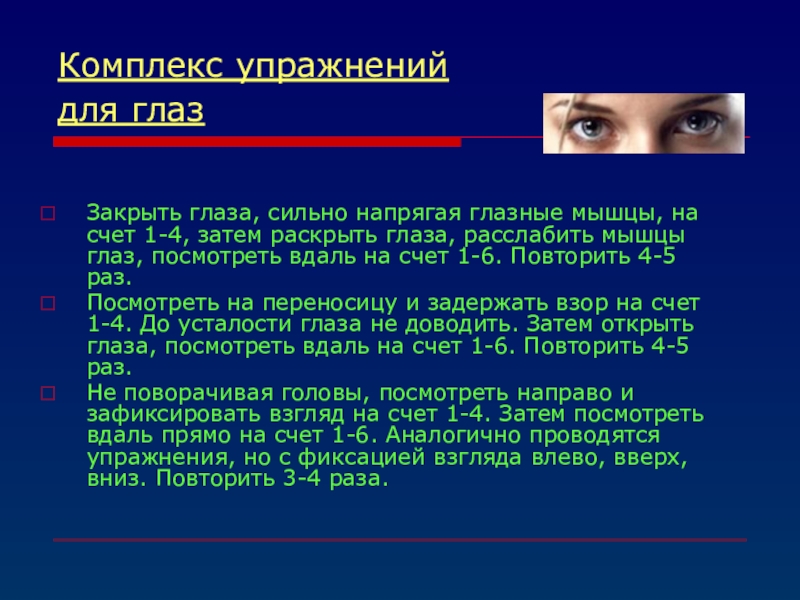 Комплекс упражнений для глаз

□ Закрыть глаза, сильно напрягая глазные мышцы, на счет 1-4, затем раскрыть глаза, расслабить мышцы глаз, посмотреть вдаль на счет 1-6. Повторить 4-5 раз.

□ Посмотреть на переносицу и задержать взор на счет 1-4. До усталости глаза не доводить. Затем открыть глаза, посмотреть вдаль на счет 1-6. Повторить 4-5 раз.

□ Не поворачивая головы, посмотреть направо и зафиксировать взгляд на счет 1-4. Затем посмотреть вдаль прямо на счет 1-6. Аналогично проводятся упражнения, но с фиксацией взгляда влево, вверх, вниз. Повторить 3-4 раза.